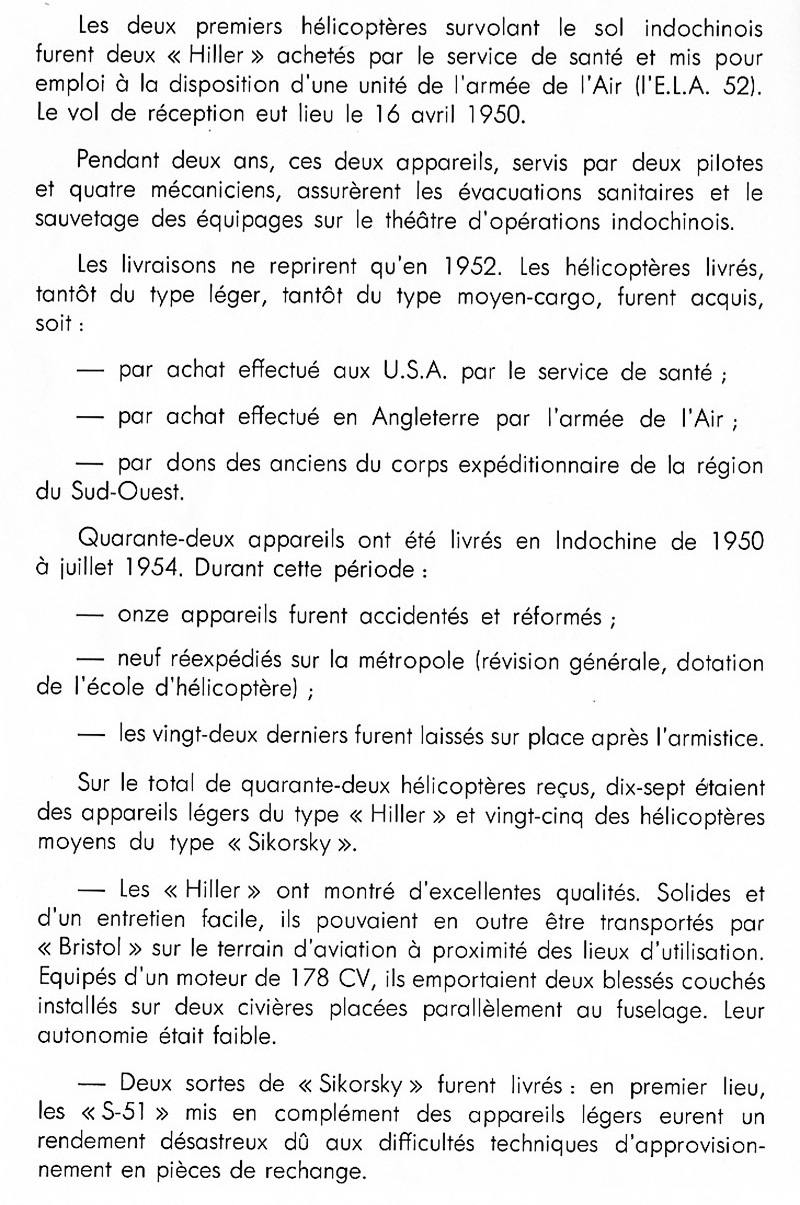 Les deux premiers hélicoptères survolant le sol indochinois furent deux « Hiller » achetés par le service de santé et mis pour emploi à la disposition d'une unité de l'armée de l'Air (l'E.L.A. 52). Le vol de réception eut lieu le 16 avril 1950.

Pendant deux ans, ces deux appareils, servis par deux pilotes et quatre mécaniciens, assurèrent les évacuations sanitaires et le sauvetage des équipages sur le théâtre d'opérations indochinois.

Les livraisons ne reprirent qu'en 1952. Les hélicoptères livrés, tantôt du type léger, tantôt du type moyen-cargo, furent acquis, soit :

— par achat effectué aux U.S.A. par le service de santé ;

— par achat effectué en Angleterre par l'armée de l'Air ;

— par dons des anciens du corps expéditionnaire de la région du Sud-Ouest.

Quarante-deux appareils ont été livrés en Indochine de 1950 à juillet 1954. Durant cette période :

— onze appareils furent accidentés et réformés ;

— neuf réexpédiés sur la métropole (révision générale, dotation de l'école d'hélicoptère) ;

— les vingt-deux derniers furent laissés sur place après l'armistice.

Sur le total de quarante-deux hélicoptères reçus, dix-sept étaient des appareils légers du type « Hiller » et vingt-cinq des hélicoptères moyens du type « Sikorsky ».

— Les « Hiller » ont montré d'excellentes qualités. Solides et d'un entretien facile, ils pouvaient en outre être transportés par « Bristol » sur le terrain d'aviation à proximité des lieux d'utilisation. Equipés d'un moteur de 178 CV, ils emportaient deux blessés couchés installés sur deux civières placées parallèlement au fuselage. Leur autonomie était faible.

— Deux sortes de « Sikorsky » furent livrés : en premier lieu, les « S-51 » mis en complément des appareils légers eurent un rendement désastreux dû aux difficultés techniques d'approvisionnement en pièces de rechange.